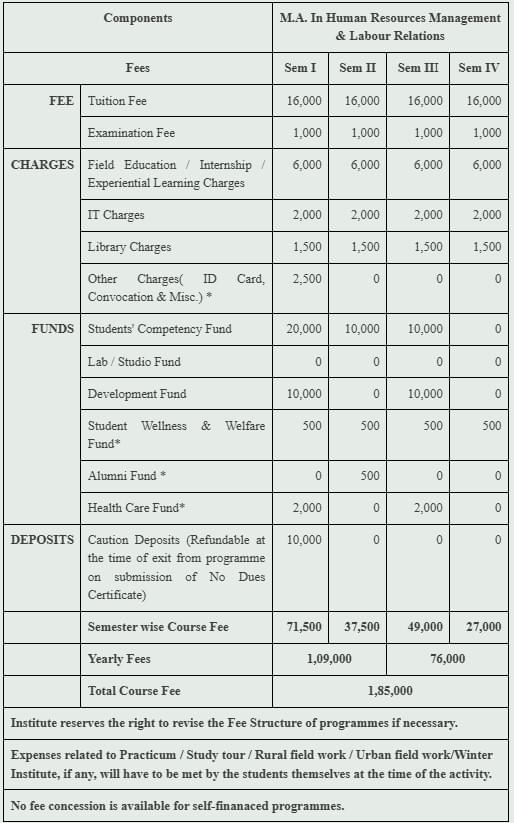 | Components | | M.A. In Human Resources Management & Labour Relations | | | |
|---|---|---|---|---|---|
| Fees | | Sem I | Sem II | Sem III | Sem IV |
| FEE | Tuition Fee | 16,000 | 16,000 | 16,000 | 16,000 |
| | Examination Fee | 1,000 | 1,000 | 1,000 | 1,000 |
| CHARGES | Field Education / Internship / Experiential Learning Charges | 6,000 | 6,000 | 6,000 | 6,000 |
| | IT Charges | 2,000 | 2,000 | 2,000 | 2,000 |
| | Library Charges | 1,500 | 1,500 | 1,500 | 1,500 |
| | Other Charges( ID Card, Convocation & Misc.) * | 2,500 | 0 | 0 | 0 |
| FUNDS | Students' Competency Fund | 20,000 | 10,000 | 10,000 | 0 |
| | Lab / Studio Fund | 0 | 0 | 0 | 0 |
| | Development Fund | 10,000 | 0 | 10,000 | 0 |
| | Student Wellness & Welfare Fund* | 500 | 500 | 500 | 500 |
| | Alumni Fund * | 0 | 500 | 0 | 0 |
| | Health Care Fund* | 2,000 | 0 | 2,000 | 0 |
| DEPOSITS | Caution Deposits (Refundable at the time of exit from programme on submission of No Dues Certificate) | 10,000 | 0 | 0 | 0 |
| | Semester wise Course Fee | 71,500 | 37,500 | 49,000 | 27,000 |
| | Yearly Fees | 1,09,000 | | 76,000 | |
| | Total Course Fee | 1,85,000 | | | |

Institute reserves the right to revise the Fee Structure of programmes if necessary.

Expenses related to Practicum / Study tour / Rural field work / Urban field work/Winter Institute, if any, will have to be met by the students themselves at the time of the activity.

No fee concession is available for self-finanaced programmes.